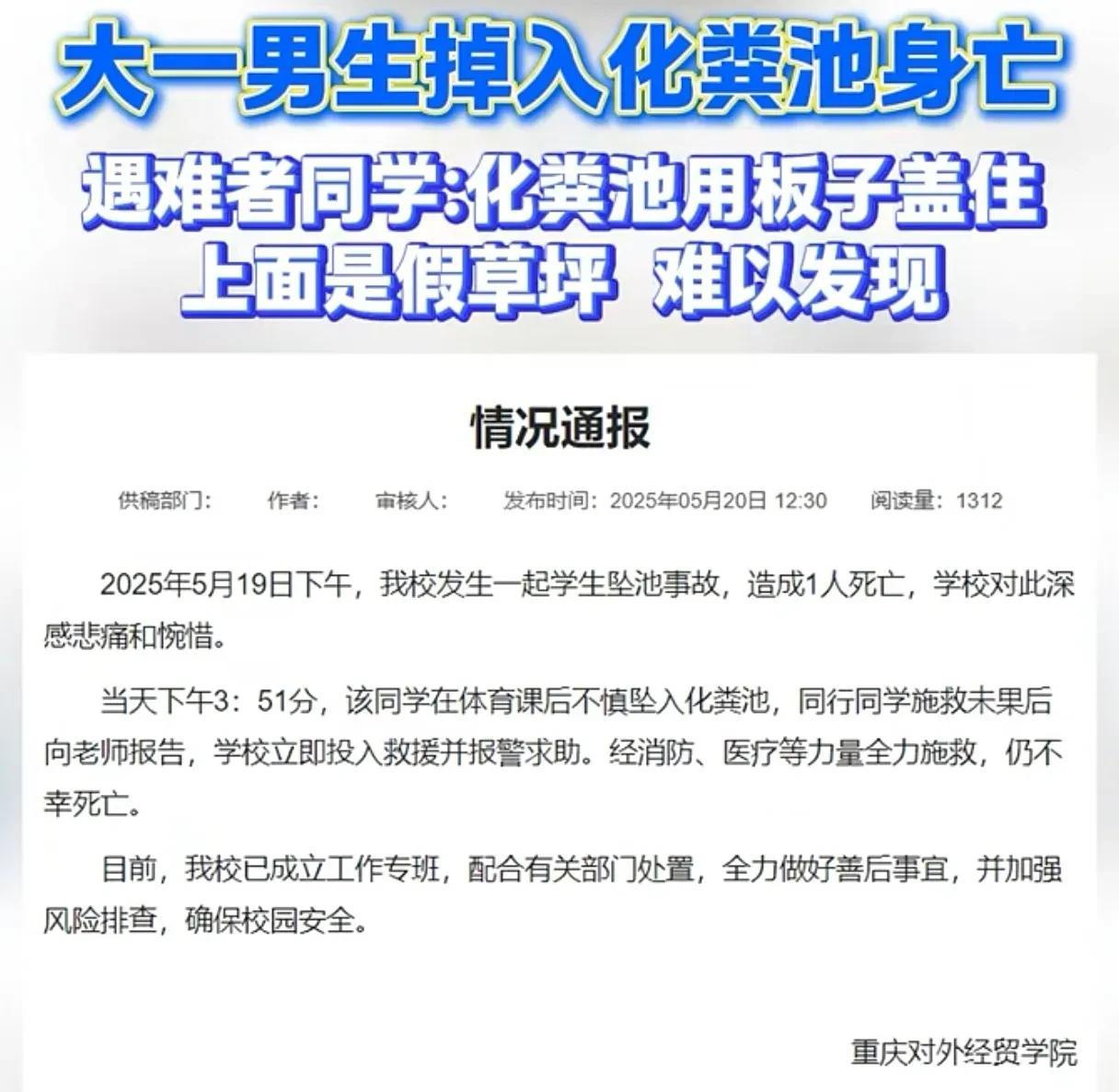 大一男生掉入化粪池身亡

遇难者同学:化粪池用板子盖住
上面是假草坪 难以发现

情况通报

供稿部门: 作者: 审核人: 发布时间: 2025年05月20日 12:30 阅读量: 1312

2025年5月19日下午，我校发生一起学生坠池事故，造成1人死亡，学校对此深感悲痛和惋惜。

当天下午3：51分，该同学在体育课后不慎坠入化粪池，同行同学施救未果后向老师报告，学校立即投入救援并报警求助。经消防、医疗等力量全力施救，仍不幸死亡。

目前，我校已成立工作专班，配合有关部门处置，全力做好善后事宜，并加强风险排查，确保校园安全。

重庆对外经贸学院